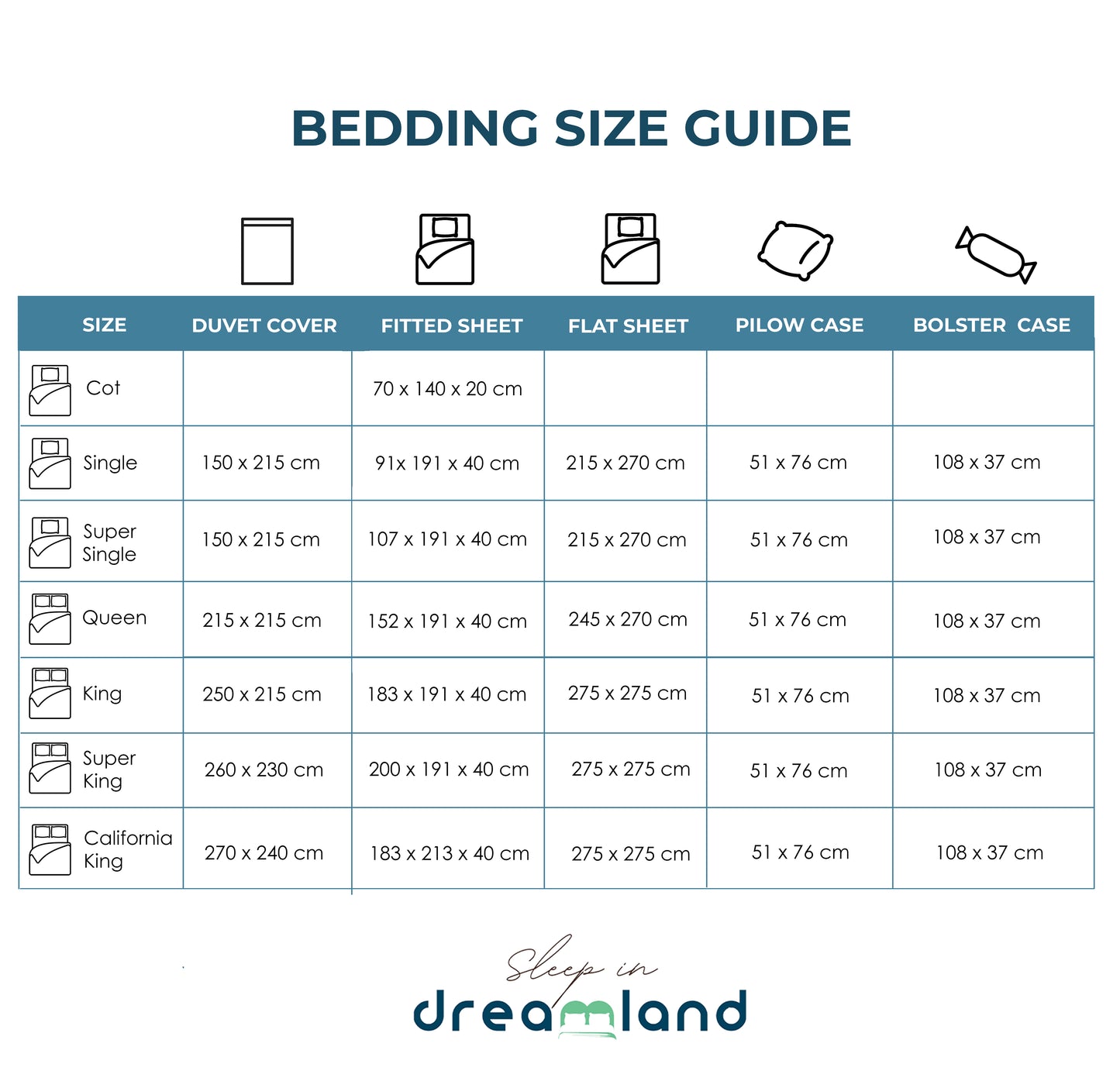 BEDDING SIZE GUIDE

| SIZE | DUVET COVER | FITTED SHEET | FLAT SHEET | PILOW CASE | BOLSTER CASE |
|---|---|---|---|---|---|
| Cot | | 70 x 140 x 20 cm | | | |
| Single | 150 x 215 cm | 91x 191 x 40 cm | 215 x 270 cm | 51 x 76 cm | 108 x 37 cm |
| Super Single | 150 x 215 cm | 107 x 191 x 40 cm | 215 x 270 cm | 51 x 76 cm | 108 x 37 cm |
| Queen | 215 x 215 cm | 152 x 191 x 40 cm | 245 x 270 cm | 51 x 76 cm | 108 x 37 cm |
| King | 250 x 215 cm | 183 x 191 x 40 cm | 275 x 275 cm | 51 x 76 cm | 108 x 37 cm |
| Super King | 260 x 230 cm | 200 x 191 x 40 cm | 275 x 275 cm | 51 x 76 cm | 108 x 37 cm |
| California King | 270 x 240 cm | 183 x 213 x 40 cm | 275 x 275 cm | 51 x 76 cm | 108 x 37 cm |

Sleep in
dreamland